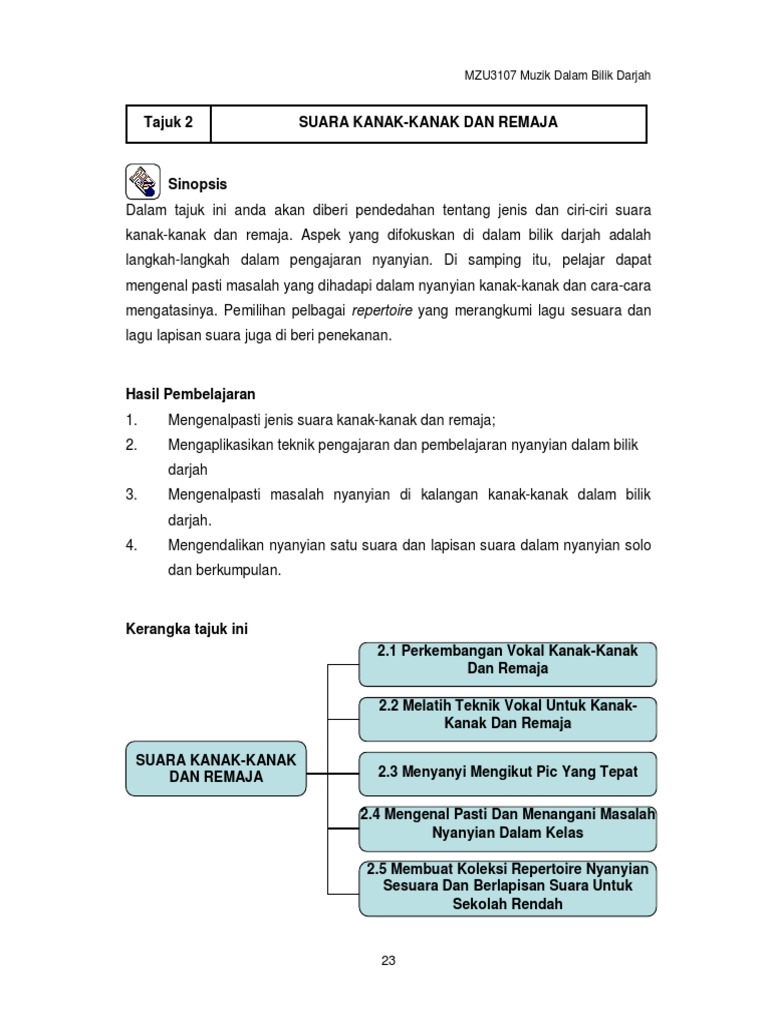 MZU3107 Muzik Dalam Bilik Darjah

| Tajuk 2 | SUARA KANAK-KANAK DAN REMAJA |
|---|---|

Sinopsis

Dalam tajuk ini anda akan diberi pendedahan tentang jenis dan ciri-ciri suara kanak-kanak dan remaja. Aspek yang difokuskan di dalam bilik darjah adalah langkah-langkah dalam pengajaran nyanyian. Di samping itu, pelajar dapat mengenal pasti masalah yang dihadapi dalam nyanyian kanak-kanak dan cara-cara mengatasinya. Pemilihan pelbagai repertoire yang merangkumi lagu sesuara dan lagu lapisan suara juga di beri penekanan.

Hasil Pembelajaran

1. Mengenalpasti jenis suara kanak-kanak dan remaja;
2. Mengaplikasikan teknik pengajaran dan pembelajaran nyanyian dalam bilik darjah
3. Mengenalpasti masalah nyanyian di kalangan kanak-kanak dalam bilik darjah.
4. Mengendalikan nyanyian satu suara dan lapisan suara dalam nyanyian solo dan berkumpulan.

Kerangka tajuk ini

SUARA KANAK-KANAK DAN REMAJA

2.1 Perkembangan Vokal Kanak-Kanak Dan Remaja

2.2 Melatih Teknik Vokal Untuk Kanak-Kanak Dan Remaja

2.3 Menyanyi Mengikut Pic Yang Tepat

2.4 Mengenal Pasti Dan Menangani Masalah Nyanyian Dalam Kelas

2.5 Membuat Koleksi Repertoire Nyanyian Sesuara Dan Berlapisan Suara Untuk Sekolah Rendah

23